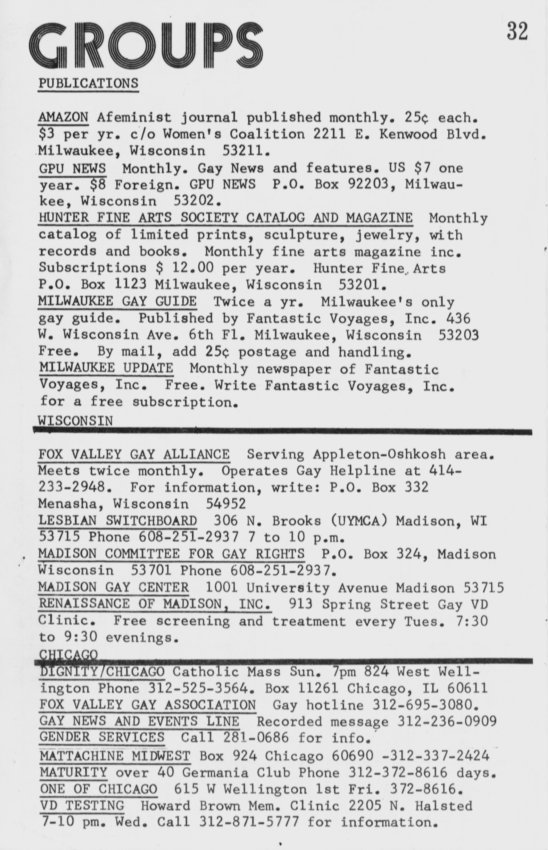 GROUPS

32

PUBLICATIONS

AMAZON Afeminist journal published monthly. 25¢ each. $3 per yr. c/o Women's Coalition 2211 E. Kenwood Blvd. Milwaukee, Wisconsin 53211.
GPU NEWS Monthly. Gay News and features. US $7 one year. $8 Foreign. GPU NEWS P.O. Box 92203, Milwaukee, Wisconsin 53202.
HUNTER FINE ARTS SOCIETY CATALOG AND MAGAZINE Monthly catalog of limited prints, sculpture, jewelry, with records and books. Monthly fine arts magazine inc. Subscriptions $ 12.00 per year. Hunter Fine Arts P.O. Box 1123 Milwaukee, Wisconsin 53201.
MILWAUKEE GAY GUIDE Twice a yr. Milwaukee's only gay guide. Published by Fantastic Voyages, Inc. 436 W. Wisconsin Ave. 6th Fl. Milwaukee, Wisconsin 53203 Free. By mail, add 25¢ postage and handling.
MILWAUKEE UPDATE Monthly newspaper of Fantastic Voyages, Inc. Free. Write Fantastic Voyages, Inc. for a free subscription.

WISCONSIN

FOX VALLEY GAY ALLIANCE Serving Appleton-Oshkosh area. Meets twice monthly. Operates Gay Helpline at 414-233-2948. For information, write: P.O. Box 332 Menasha, Wisconsin 54952
LESBIAN SWITCHBOARD 306 N. Brooks (UYMCA) Madison, WI 53715 Phone 608-251-2937 7 to 10 p.m.
MADISON COMMITTEE FOR GAY RIGHTS P.O. Box 324, Madison Wisconsin 53701 Phone 608-251-2937.
MADISON GAY CENTER 1001 University Avenue Madison 53715
RENAISSANCE OF MADISON, INC. 913 Spring Street Gay VD Clinic. Free screening and treatment every Tues. 7:30 to 9:30 evenings.

CHICAGO

DIGNITY/CHICAGO Catholic Mass Sun. 7pm 824 West Wellington Phone 312-525-3564. Box 11261 Chicago, IL 60611
FOX VALLEY GAY ASSOCIATION Gay hotline 312-695-3080.
GAY NEWS AND EVENTS LINE Recorded message 312-236-0909
GENDER SERVICES Call 281-0686 for info.
MATTACHINE MIDWEST Box 924 Chicago 60690 -312-337-2424
MATURITY over 40 Germania Club Phone 312-372-8616 days.
ONE OF CHICAGO 615 W Wellington 1st Fri. 372-8616.
VD TESTING Howard Brown Mem. Clinic 2205 N. Halsted 7-10 pm. Wed. Call 312-871-5777 for information.